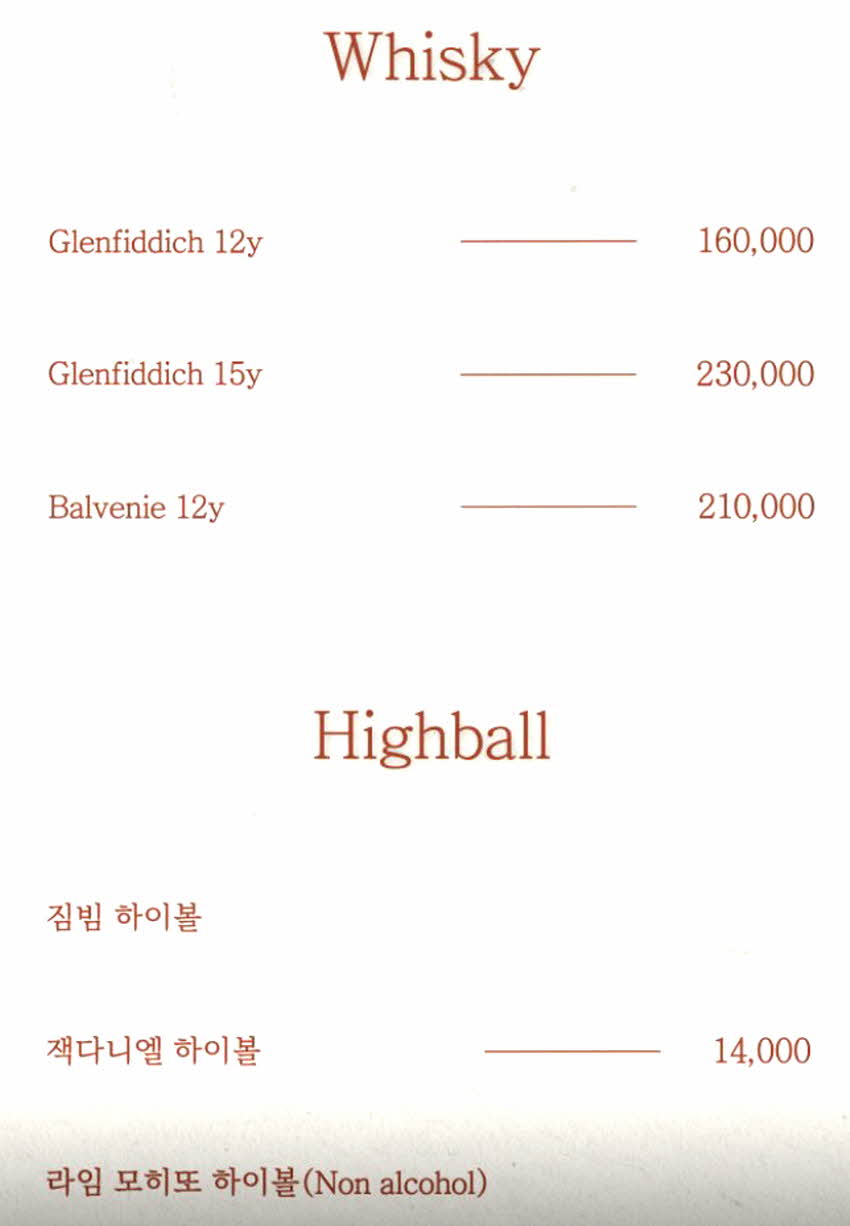 Whisky

Glenfiddich 12y 160,000

Glenfiddich 15y 230,000

Balvenie 12y 210,000

Highball

짐빔 하이볼

잭다니엘 하이볼 14,000

라임 모히또 하이볼(Non alcohol)